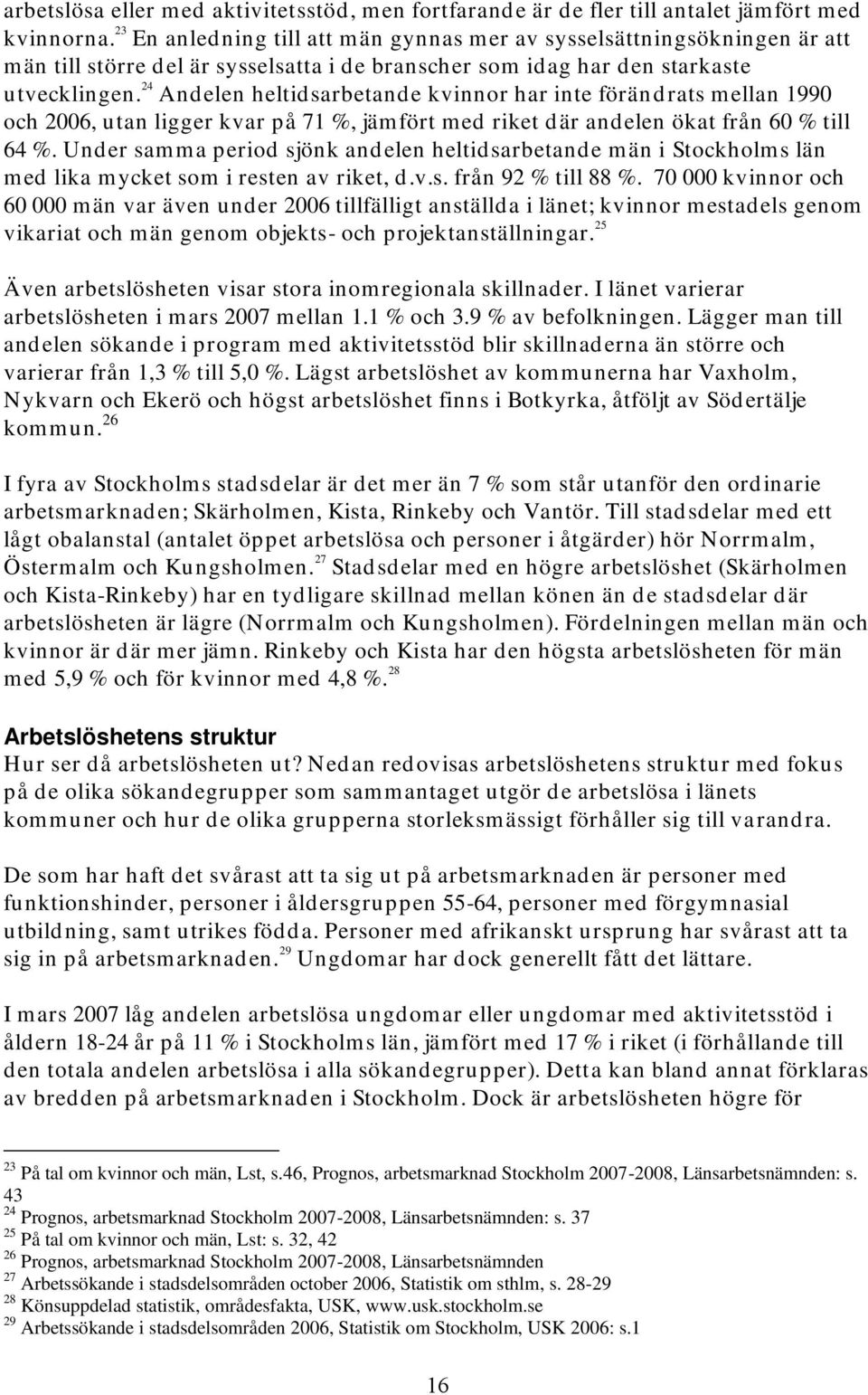 arbetslösa eller med aktivitetsstöd, men fortfarande är de fler till antalet jämfört med kvinnorna.$^{23}$ En anledning till att män gynnas mer av sysselsättningsökningen är att män till större del är sysselsatta i de branscher som idag har den starkaste utvecklingen.$^{24}$ Andelen heltidsarbetande kvinnor har inte förändrats mellan 1990 och 2006, utan ligger kvar på 71 %, jämfört med riket där andelen ökat från 60 % till 64 %. Under samma period sjönk andelen heltidsarbetande män i Stockholms län med lika mycket som i resten av riket, d.v.s. från 92 % till 88 %. 70 000 kvinnor och 60 000 män var även under 2006 tillfälligt anställda i länet; kvinnor mestadels genom vikariat och män genom objekts- och projektanställningar.$^{25}$

Även arbetslösheten visar stora inomregionala skillnader. I länet varierar arbetslösheten i mars 2007 mellan 1.1 % och 3.9 % av befolkningen. Lägger man till andelen sökande i program med aktivitetsstöd blir skillnaderna än större och varierar från 1,3 % till 5,0 %. Lägst arbetslöshet av kommunerna har Vaxholm, Nykvarn och Ekerö och högst arbetslöshet finns i Botkyrka, åtföljt av Södertälje kommun.$^{26}$

I fyra av Stockholms stadsdelar är det mer än 7 % som står utanför den ordinarie arbetsmarknaden; Skärholmen, Kista, Rinkeby och Vantör. Till stadsdelar med ett lågt obalanstal (antalet öppet arbetslösa och personer i åtgärder) hör Norrmalm, Östermalm och Kungsholmen.$^{27}$ Stadsdelar med en högre arbetslöshet (Skärholmen och Kista-Rinkeby) har en tydligare skillnad mellan könen än de stadsdelar där arbetslösheten är lägre (Norrmalm och Kungsholmen). Fördelningen mellan män och kvinnor är där mer jämn. Rinkeby och Kista har den högsta arbetslösheten för män med 5,9 % och för kvinnor med 4,8 %.$^{28}$

Arbetslöshetens struktur
Hur ser då arbetslösheten ut? Nedan redovisas arbetslöshetens struktur med fokus på de olika sökandegrupper som sammantaget utgör de arbetslösa i länets kommuner och hur de olika grupperna storleksmässigt förhåller sig till varandra.

De som har haft det svårast att ta sig ut på arbetsmarknaden är personer med funktionshinder, personer i åldersgruppen 55-64, personer med förgymnasial utbildning, samt utrikes födda. Personer med afrikanskt ursprung har svårast att ta sig in på arbetsmarknaden.$^{29}$ Ungdomar har dock generellt fått det lättare.

I mars 2007 låg andelen arbetslösa ungdomar eller ungdomar med aktivitetsstöd i åldern 18-24 år på 11 % i Stockholms län, jämfört med 17 % i riket (i förhållande till den totala andelen arbetslösa i alla sökandegrupper). Detta kan bland annat förklaras av bredden på arbetsmarknaden i Stockholm. Dock är arbetslösheten högre för

$^{23}$ På tal om kvinnor och män, Lst, s.46, Prognos, arbetsmarknad Stockholm 2007-2008, Länsarbetsnämnden: s. 43
$^{24}$ Prognos, arbetsmarknad Stockholm 2007-2008, Länsarbetsnämnden: s. 37
$^{25}$ På tal om kvinnor och män, Lst: s. 32, 42
$^{26}$ Prognos, arbetsmarknad Stockholm 2007-2008, Länsarbetsnämnden
$^{27}$ Arbetssökande i stadsdelsområden october 2006, Statistik om sthlm, s. 28-29
$^{28}$ Könsuppdelad statistik, områdesfakta, USK, www.usk.stockholm.se
$^{29}$ Arbetssökande i stadsdelsområden 2006, Statistik om Stockholm, USK 2006: s.1

16